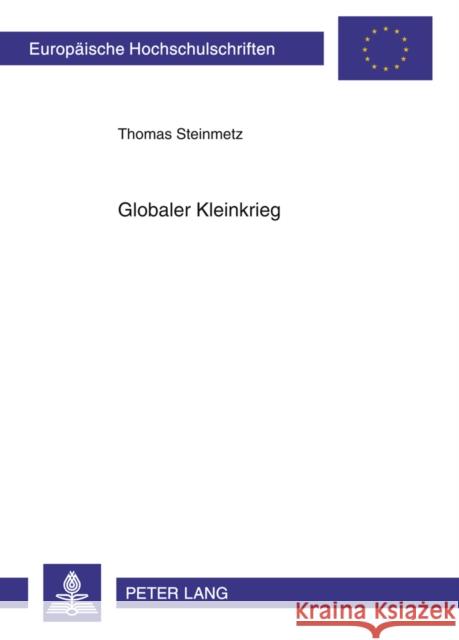 Europäische Hochschulschriften

Thomas Steinmetz

Globaler Kleinkrieg

PETER LANG

Kraina Książek